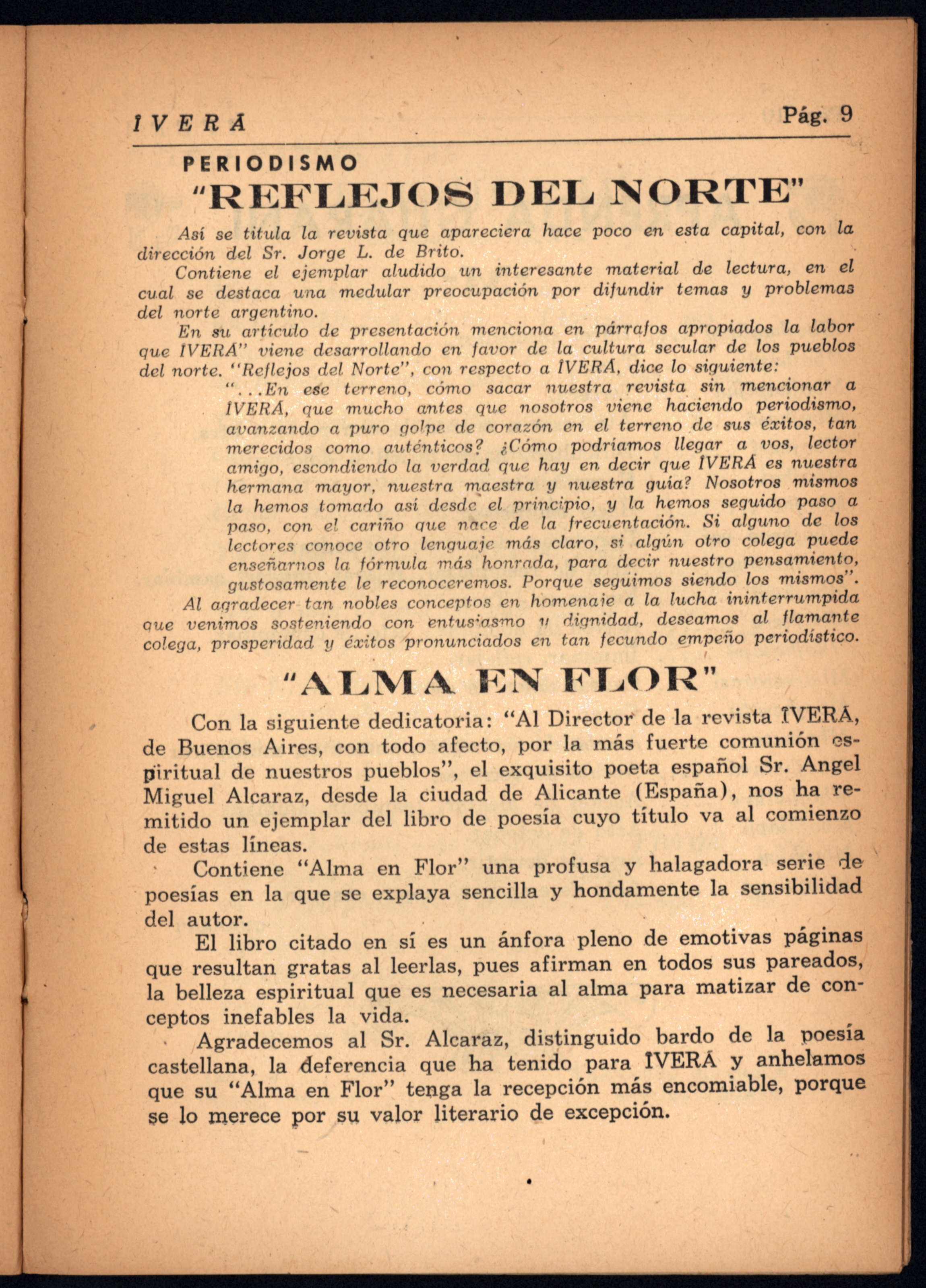 ÎVERÁ Pág. 9

PERIODISMO

"REFLEJOS DEL NORTE"

Así se titula la revista que apareciera hace poco en esta capital, con la dirección del Sr. Jorge L. de Brito.

Contiene el ejemplar aludido un interesante material de lectura, en el cual se destaca una medular preocupación por difundir temas y problemas del norte argentino.

En su artículo de presentación menciona en párrafos apropiados la labor que ÎVERÁ" viene desarrollando en favor de la cultura secular de los pueblos del norte. "Reflejos del Norte", con respecto a ÎVERÁ, dice lo siguiente:

"...En ese terreno, cómo sacar nuestra revista sin mencionar a ÎVERÁ, que mucho antes que nosotros viene haciendo periodismo, avanzando a puro golpe de corazón en el terreno de sus éxitos, tan merecidos como auténticos? ¿Cómo podríamos llegar a vos, lector amigo, escondiendo la verdad que hay en decir que ÎVERÁ es nuestra hermana mayor, nuestra maestra y nuestra guía? Nosotros mismos la hemos tomado así desde el principio, y la hemos seguido paso a paso, con el cariño que nace de la frecuentación. Si alguno de los lectores conoce otro lenguaje más claro, si algún otro colega puede enseñarnos la fórmula más honrada, para decir nuestro pensamiento, gustosamente le reconoceremos. Porque seguimos siendo los mismos".

Al agradecer tan nobles conceptos en homenaje a la lucha ininterrumpida que venimos sosteniendo con entusiasmo y dignidad, deseamos al flamante colega, prosperidad y éxitos pronunciados en tan fecundo empeño periodístico.

"ALMA EN FLOR"

Con la siguiente dedicatoria: "Al Director de la revista ÎVERÁ, de Buenos Aires, con todo afecto, por la más fuerte comunión espiritual de nuestros pueblos", el exquisito poeta español Sr. Angel Miguel Alcaraz, desde la ciudad de Alicante (España), nos ha remitido un ejemplar del libro de poesía cuyo título va al comienzo de estas líneas.

Contiene "Alma en Flor" una profusa y halagadora serie de poesías en la que se explaya sencilla y hondamente la sensibilidad del autor.

El libro citado en sí es un ánfora pleno de emotivas páginas que resultan gratas al leerlas, pues afirman en todos sus pareados, la belleza espiritual que es necesaria al alma para matizar de conceptos inefables la vida.

Agradecemos al Sr. Alcaraz, distinguido bardo de la poesía castellana, la deferencia que ha tenido para ÎVERÁ y anhelamos que su "Alma en Flor" tenga la recepción más encomiable, porque se lo merece por su valor literario de excepción.